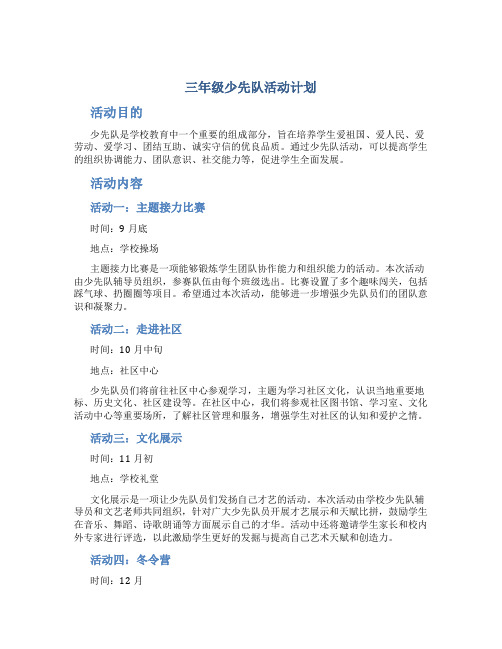 三年级少先队活动计划

活动目的

少先队是学校教育中一个重要的组成部分，旨在培养学生爱祖国、爱人民、爱劳动、爱学习、团结互助、诚实守信的优良品质。通过少先队活动，可以提高学生的组织协调能力、团队意识、社交能力等，促进学生全面发展。

活动内容

活动一：主题接力比赛

时间：9 月底

地点：学校操场

主题接力比赛是一项能够锻炼学生团队协作能力和组织能力的活动。本次活动由少先队辅导员组织，参赛队伍由每个班级选出。比赛设置了多个趣味闯关，包括踩气球、扔圈圈等项目。希望通过本次活动，能够进一步增强少先队员们的团队意识和凝聚力。

活动二：走进社区

时间：10 月中旬

地点：社区中心

少先队员们将前往社区中心参观学习，主题为学习社区文化，认识当地重要地标、历史文化、社区建设等。在社区中心，我们将参观社区图书馆、学习室、文化活动中心等重要场所，了解社区管理和服务，增强学生对社区的认知和爱护之情。

活动三：文化展示

时间：11 月初

地点：学校礼堂

文化展示是一项让少先队员们发扬自己才艺的活动。本次活动由学校少先队辅导员和文艺老师共同组织，针对广大少先队员开展才艺展示和天赋比拼，鼓励学生在音乐、舞蹈、诗歌朗诵等方面展示自己的才华。活动中还将邀请学生家长和校内外专家进行评选，以此激励学生更好的发掘与提高自己艺术天赋和创造力。

活动四：冬令营

时间：12 月